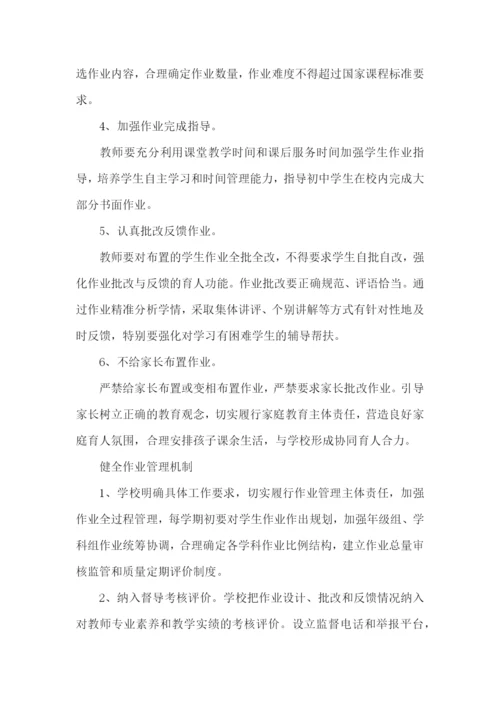 选作业内容，合理确定作业数量，作业难度不得超过国家课程标准要求。

4、加强作业完成指导。

教师要充分利用课堂教学时间和课后服务时间加强学生作业指导，培养学生自主学习和时间管理能力，指导初中学生在校内完成大部分书面作业。

5、认真批改反馈作业。

教师要对布置的学生作业全批全改，不得要求学生自批自改，强化作业批改与反馈的育人功能。作业批改要正确规范、评语恰当。通过作业精准分析学情，采取集体讲评、个别讲解等方式有针对性地及时反馈，特别要强化对学习有困难学生的辅导帮扶。

6、不给家长布置作业。

严禁给家长布置或变相布置作业，严禁要求家长批改作业。引导家长树立正确的教育观念，切实履行家庭教育主体责任，营造良好家庭育人氛围，合理安排孩子课余生活，与学校形成协同育人合力。

健全作业管理机制

1、学校明确具体工作要求，切实履行作业管理主体责任，加强作业全过程管理，每学期初要对学生作业作出规划，加强年级组、学科组作业统筹协调，合理确定各学科作业比例结构，建立作业总量审核监管和质量定期评价制度。

2、纳入督导考核评价。学校把作业设计、批改和反馈情况纳入对教师专业素养和教学实绩的考核评价。设立监督电话和举报平台，